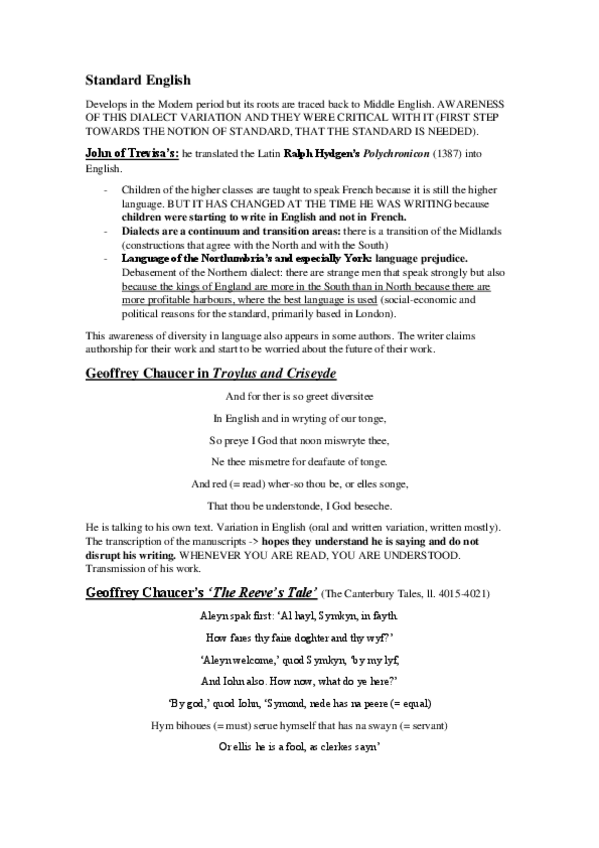 Standard English

Develops in the Modern period but its roots are traced back to Middle English. AWARENESS OF THIS DIALECT VARIATION AND THEY WERE CRITICAL WITH IT (FIRST STEP TOWARDS THE NOTION OF STANDARD, THAT THE STANDARD IS NEEDED).

John of Trevisa's: he translated the Latin Ralph Hydgen's Polychronicon (1387) into English.

- Children of the higher classes are taught to speak French because it is still the higher language. BUT IT HAS CHANGED AT THE TIME HE WAS WRITING because children were starting to write in English and not in French.
- Dialects are a continuum and transition areas: there is a transition of the Midlands (constructions that agree with the North and with the South)
- Language of the Northumbria's and especially York: language prejudice. Debasement of the Northern dialect: there are strange men that speak strongly but also because the kings of England are more in the South than in North because there are more profitable harbours, where the best language is used (social-economic and political reasons for the standard, primarily based in London).

This awareness of diversity in language also appears in some authors. The writer claims authorship for their work and start to be worried about the future of their work.

Geoffrey Chaucer in Troylus and Criseyde

And for ther is so greet diversitee

In English and in wryting of our tonge,

So preye I God that noon miswryte thee,

Ne thee mismetre for deafaute of tonge.

And red (= read) wher-so thou be, or elles songe,

That thou be understonde, I God beseche.

He is talking to his own text. Variation in English (oral and written variation, written mostly). The transcription of the manuscripts -> hopes they understand he is saying and do not disrupt his writing. WHENEVER YOU ARE READ, YOU ARE UNDERSTOOD. Transmission of his work.

Geoffrey Chaucer's 'The Reeve's Tale' (The Canterbury Tales, ll. 4015-4021)

Aleyn spak first: 'Al hayl, Symkyn, in fayth.

How fares thy faire doghter and thy wyf?'

'Aleyn welcome,' quod Symkyn, 'by my lyf,

And Iohn also. How now, what do ye here?'

'By god,' quod Iohn, 'Symond, nede has na peere (= equal)

Hym bihoues (= must) serue hymself that has na swayn (= servant)

Or ellis he is a fool, as clerkes sayn'